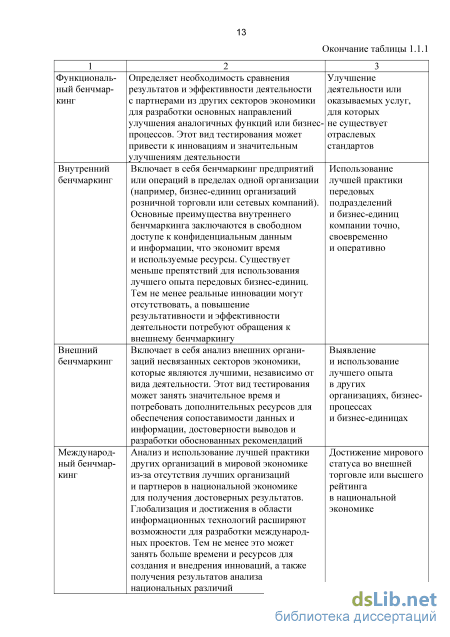 13

Окончание таблицы 1.1.1

| 1 | 2 | 3 |
|---|---|---|
| Функциональный бенчмаркинг | Определяет необходимость сравнения результатов и эффективности деятельности с партнерами из других секторов экономики для разработки основных направлений улучшения аналогичных функций или бизнес-процессов. Этот вид тестирования может привести к инновациям и значительным улучшениям деятельности | Улучшение деятельности или оказываемых услуг, для которых не существует отраслевых стандартов |
| Внутренний бенчмаркинг | Включает в себя бенчмаркинг предприятий или операций в пределах одной организации (например, бизнес-единиц организаций розничной торговли или сетевых компаний). Основные преимущества внутреннего бенчмаркинга заключаются в свободном доступе к конфиденциальным данным и информации, что экономит время и используемые ресурсы. Существует меньше препятствий для использования лучшего опыта передовых бизнес-единиц. Тем не менее реальные инновации могут отсутствовать, а повышение результативности и эффективности деятельности потребуют обращения к внешнему бенчмаркингу | Использование лучшей практики передовых подразделений и бизнес-единиц компании точно, своевременно и оперативно |
| Внешний бенчмаркинг | Включает в себя анализ внешних организаций несвязанных секторов экономики, которые являются лучшими, независимо от вида деятельности. Этот вид тестирования может занять значительное время и потребовать дополнительных ресурсов для обеспечения сопоставимости данных и информации, достоверности выводов и разработки обоснованных рекомендаций | Выявление и использование лучшего опыта в других организациях, бизнес-процессах и бизнес-единицах |
| Международный бенчмаркинг | Анализ и использование лучшей практики других организаций в мировой экономике из-за отсутствия лучших организаций и партнеров в национальной экономике для получения достоверных результатов. Глобализация и достижения в области информационных технологий расширяют возможности для разработки международных проектов. Тем не менее это может занять больше времени и ресурсов для создания и внедрения инноваций, а также получения результатов анализа национальных различий | Достижение мирового статуса во внешней торговле или высшего рейтинга в национальной экономике |

dsLib.net
библиотека диссертаций